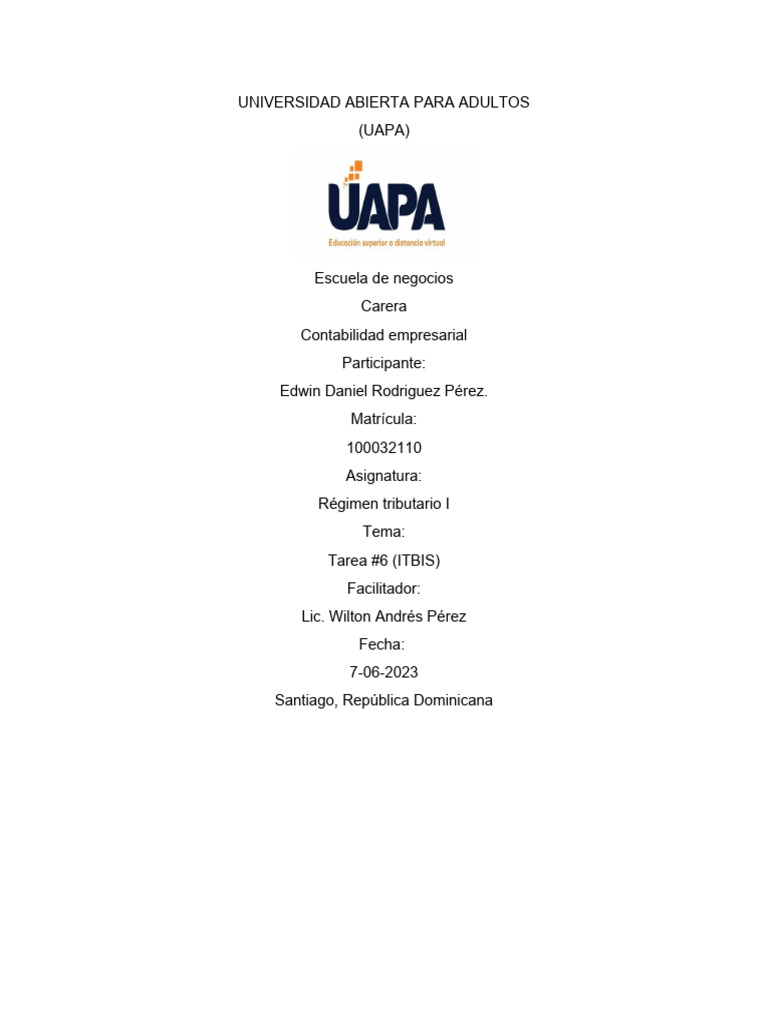 UNIVERSIDAD ABIERTA PARA ADULTOS
(UAPA)

UAPA
Educación superior a distancia virtual

Escuela de negocios
Carera
Contabilidad empresarial
Participante:
Edwin Daniel Rodriguez Pérez.
Matrícula:
100032110
Asignatura:
Régimen tributario I
Tema:
Tarea #6 (ITBIS)
Facilitador:
Lic. Wilton Andrés Pérez
Fecha:
7-06-2023
Santiago, República Dominicana